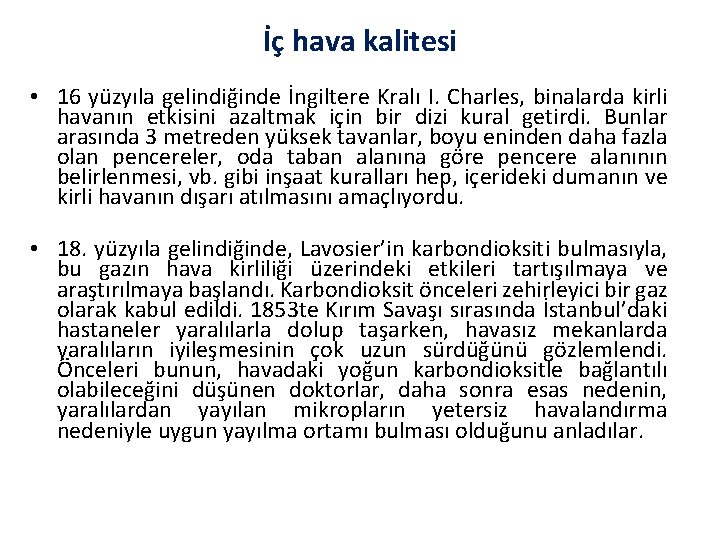 İç hava kalitesi

• 16 yüzyıla gelindiğinde İngiltere Kralı I. Charles, binalarda kirli havanın etkisini azaltmak için bir dizi kural getirdi. Bunlar arasında 3 metreden yüksek tavanlar, boyu eninden daha fazla olan pencereler, oda taban alanına göre pencere alanının belirlenmesi, vb. gibi inşaat kuralları hep, içerideki dumanın ve kirli havanın dışarı atılmasını amaçlıyordu.

• 18. yüzyıla gelindiğinde, Lavosier'in karbondioksiti bulmasıyla, bu gazın hava kirliliği üzerindeki etkileri tartışılmaya ve araştırılmaya başlandı. Karbondioksit önceleri zehirleyici bir gaz olarak kabul edildi. 1853te Kırım Savaşı sırasında İstanbul'daki hastaneler yaralılarla dolup taşarken, havasız mekanlarda yaralıların iyileşmesinin çok uzun sürdüğünü gözlemlendi. Önceleri bunun, havadaki yoğun karbondioksitle bağlantılı olabileceğini düşünen doktorlar, daha sonra esas nedenin, yaralılardan yayılan mikropların yetersiz havalandırma nedeniyle uygun yayılma ortamı bulması olduğunu anladılar.